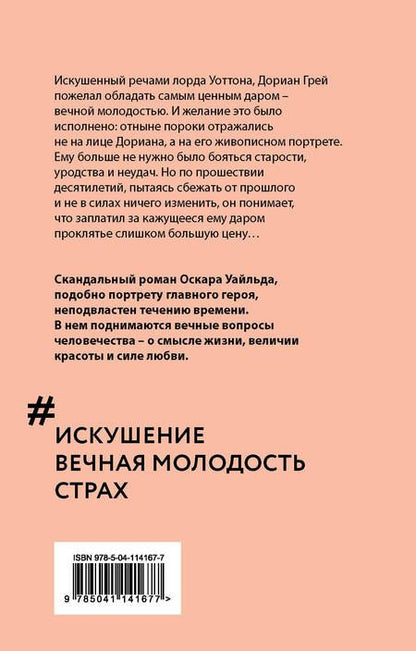 Искушенный речами лорда Уоттона, Дориан Грей пожелал обладать самым ценным даром – вечной молодостью. И желание это было исполнено: отныне пороки отражались не на лице Дориана, а на его живописном портрете. Ему больше не нужно было бояться старости, уродства и неудач. Но по прошествии десятилетий, пытаясь сбежать от прошлого и не в силах ничего изменить, он понимает, что заплатил за кажущееся ему даром проклятье слишком большую цену…

Скандальный роман Оскара Уайльда, подобно портрету главного героя, неподвластен течению времени. В нем поднимаются вечные вопросы человечества – о смысле жизни, величии красоты и силе любви.

#

ИСКУШЕНИЕ
ВЕЧНАЯ МОЛОДОСТЬ
СТРАХ

ISBN 978-5-04-114167-7

9 785041 141677 >